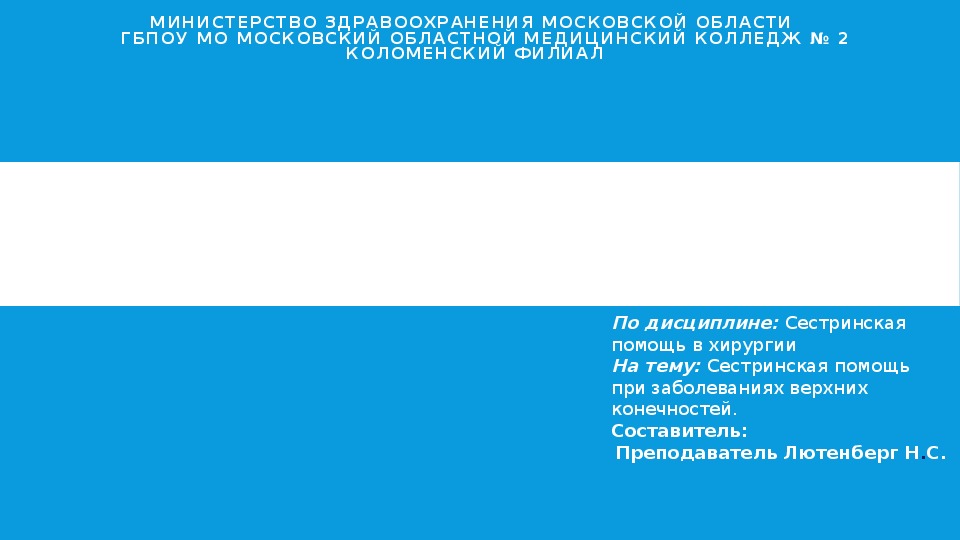 МИНИСТЕРСТВО ЗДРАВООХРАНЕНИЯ МОСКОВСКОЙ ОБЛАСТИ
ГБПОУ МО МОСКОВСКИЙ ОБЛАСТНОЙ МЕДИЦИНСКИЙ КОЛЛЕДЖ № 2
КОЛОМЕНСКИЙ ФИЛИАЛ

По дисциплине: Сестринская помощь в хирургии
На тему: Сестринская помощь при заболеваниях верхних конечностей.
Составитель:
Преподаватель Лютенберг Н.С.